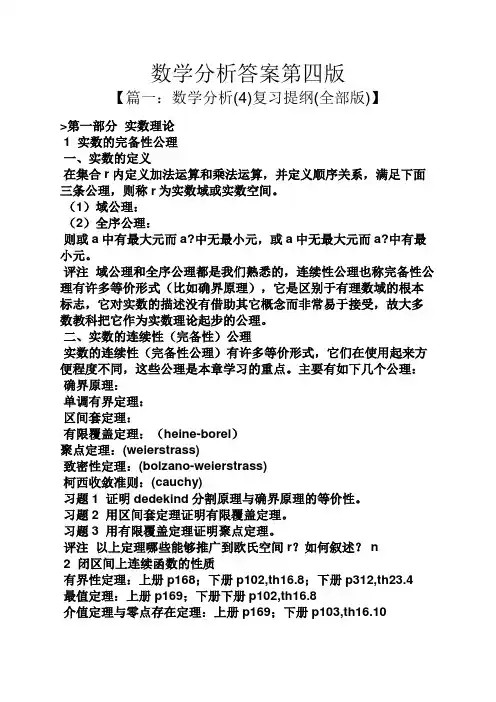 数学分析答案第四版

【篇一：数学分析(4)复习提纲(全部版)】

>第一部分 实数理论
1 实数的完备性公理
一、实数的定义
在集合 r 内定义加法运算和乘法运算，并定义顺序关系，满足下面三条公理，则称 r 为实数域或实数空间。
（1）域公理：
（2）全序公理：
则或 a 中有最大元而 a?中无最小元，或 a 中无最大元而 a?中有最小元。
评注 域公理和全序公理都是我们熟悉的，连续性公理也称完备性公理有许多等价形式（比如确界原理），它是区别于有理数域的根本标志，它对实数的描述没有借助其它概念而非常易于接受，故大多数教科把它作为实数理论起步的公理。
二、实数的连续性（完备性）公理
实数的连续性（完备性公理）有许多等价形式，它们在使用起来方便程度不同，这些公理是本章学习的重点。主要有如下几个公理：
确界原理：
单调有界定理：
区间套定理：
有限覆盖定理：（heine-borel）
聚点定理：(weierstrass)
致密性定理：(bolzano-weierstrass)
柯西收敛准则：(cauchy)
习题 1 证明 dedekind 分割原理与确界原理的等价性。
习题 2 用区间套定理证明有限覆盖定理。
习题 3 用有限覆盖定理证明聚点定理。
评注 以上定理哪些能够推广到欧氏空间 r？如何叙述？ n
2 闭区间上连续函数的性质
有界性定理：上册 p168；下册 p102,th16.8；下册 p312,th23.4
最值定理：上册 p169；下册下册 p102,th16.8
介值定理与零点存在定理：上册 p169；下册 p103,th16.10